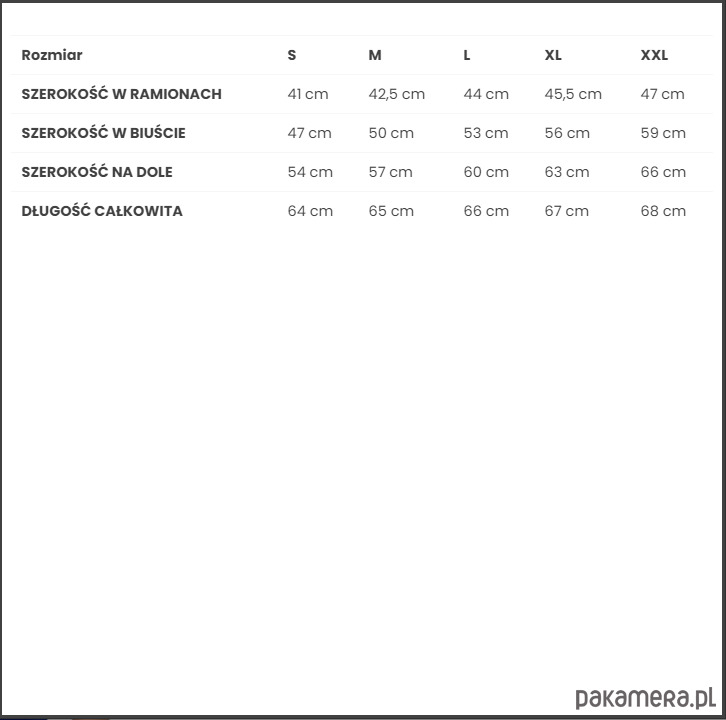 | Rozmiar | S | M | L | XL | XXL |
|---|---|---|---|---|---|
| SZEROKOŚĆ W RAMIONACH | 41 cm | 42,5 cm | 44 cm | 45,5 cm | 47 cm |
| SZEROKOŚĆ W BIUŚCIE | 47 cm | 50 cm | 53 cm | 56 cm | 59 cm |
| SZEROKOŚĆ NA DOLE | 54 cm | 57 cm | 60 cm | 63 cm | 66 cm |
| DŁUGOŚĆ CAŁKOWITA | 64 cm | 65 cm | 66 cm | 67 cm | 68 cm |

pakamera.pl